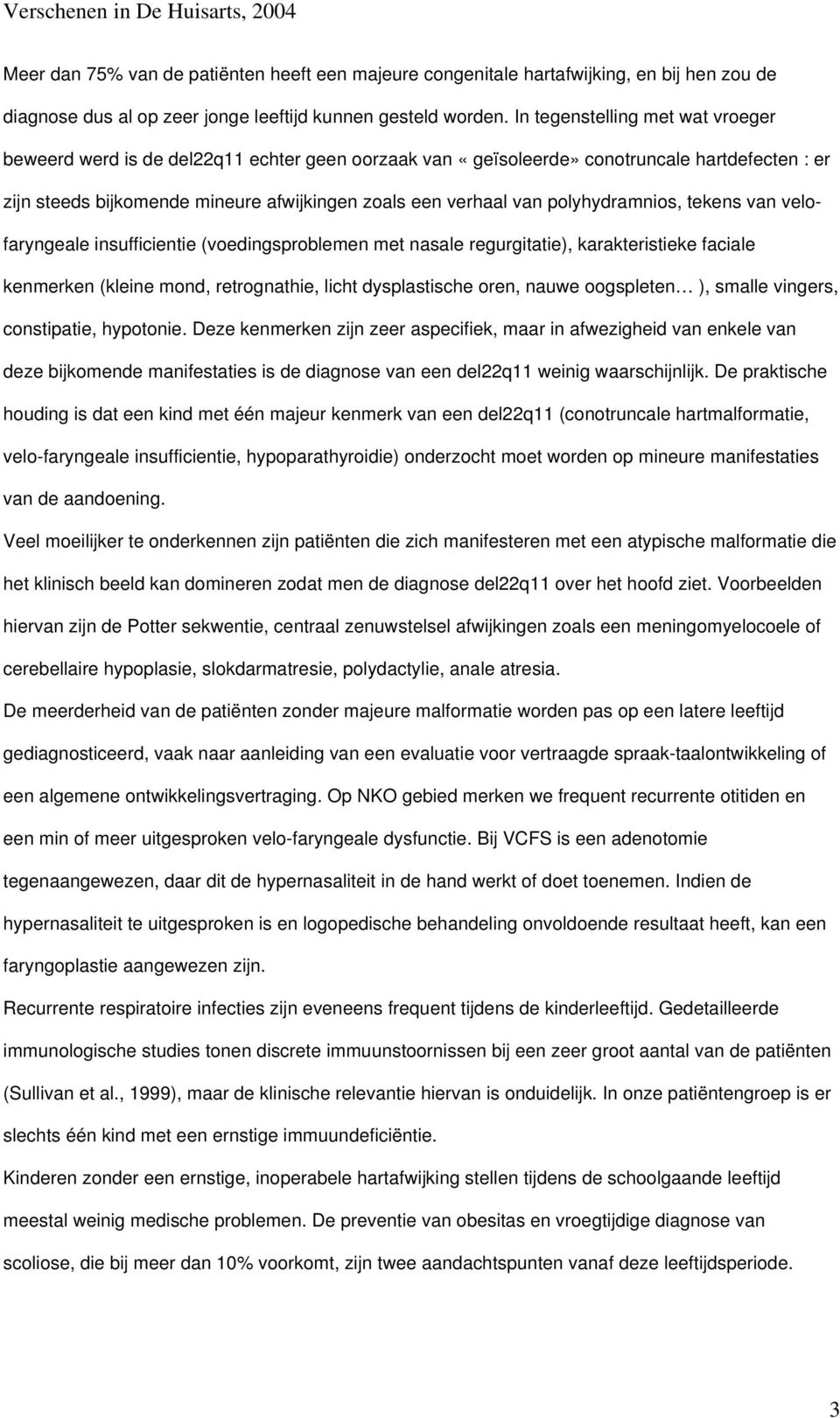 Verschenen in De Huisarts, 2004

Meer dan 75% van de patiënten heeft een majeure congenitale hartafwijking, en bij hen zou de diagnose dus al op zeer jonge leeftijd kunnen gesteld worden. In tegenstelling met wat vroeger beweerd werd is de del22q11 echter geen oorzaak van «geïsoleerde» conotruncale hartdefecten : er zijn steeds bijkomende mineure afwijkingen zoals een verhaal van polyhydramnios, tekens van velofaryngeale insufficientie (voedingsproblemen met nasale regurgitatie), karakteristieke faciale kenmerken (kleine mond, retrognathie, licht dysplastische oren, nauwe oogspleten… ), smalle vingers, constipatie, hypotonie. Deze kenmerken zijn zeer aspecifiek, maar in afwezigheid van enkele van deze bijkomende manifestaties is de diagnose van een del22q11 weinig waarschijnlijk. De praktische houding is dat een kind met één majeur kenmerk van een del22q11 (conotruncale hartmalformatie, velo-faryngeale insufficientie, hypoparathyroidie) onderzocht moet worden op mineure manifestaties van de aandoening.

Veel moeilijker te onderkennen zijn patiënten die zich manifesteren met een atypische malformatie die het klinisch beeld kan domineren zodat men de diagnose del22q11 over het hoofd ziet. Voorbeelden hiervan zijn de Potter sekwentie, centraal zenuwstelsel afwijkingen zoals een meningomyelocoele of cerebellaire hypoplasie, slokdarmatresie, polydactylie, anale atresia.

De meerderheid van de patiënten zonder majeure malformatie worden pas op een latere leeftijd gediagnosticeerd, vaak naar aanleiding van een evaluatie voor vertraagde spraak-taalontwikkeling of een algemene ontwikkelingsvertraging. Op NKO gebied merken we frequent recurrente otitiden en een min of meer uitgesproken velo-faryngeale dysfunctie. Bij VCFS is een adenotomie tegenaangewezen, daar dit de hypernasaliteit in de hand werkt of doet toenemen. Indien de hypernasaliteit te uitgesproken is en logopedische behandeling onvoldoende resultaat heeft, kan een faryngoplastie aangewezen zijn.

Recurrente respiratoire infecties zijn eveneens frequent tijdens de kinderleeftijd. Gedetailleerde immunologische studies tonen discrete immuunstoornissen bij een zeer groot aantal van de patiënten (Sullivan et al., 1999), maar de klinische relevantie hiervan is onduidelijk. In onze patiëntengroep is er slechts één kind met een ernstige immuundeficiëntie.

Kinderen zonder een ernstige, inoperabele hartafwijking stellen tijdens de schoolgaande leeftijd meestal weinig medische problemen. De preventie van obesitas en vroegtijdige diagnose van scoliose, die bij meer dan 10% voorkomt, zijn twee aandachtspunten vanaf deze leeftijdsperiode.

3